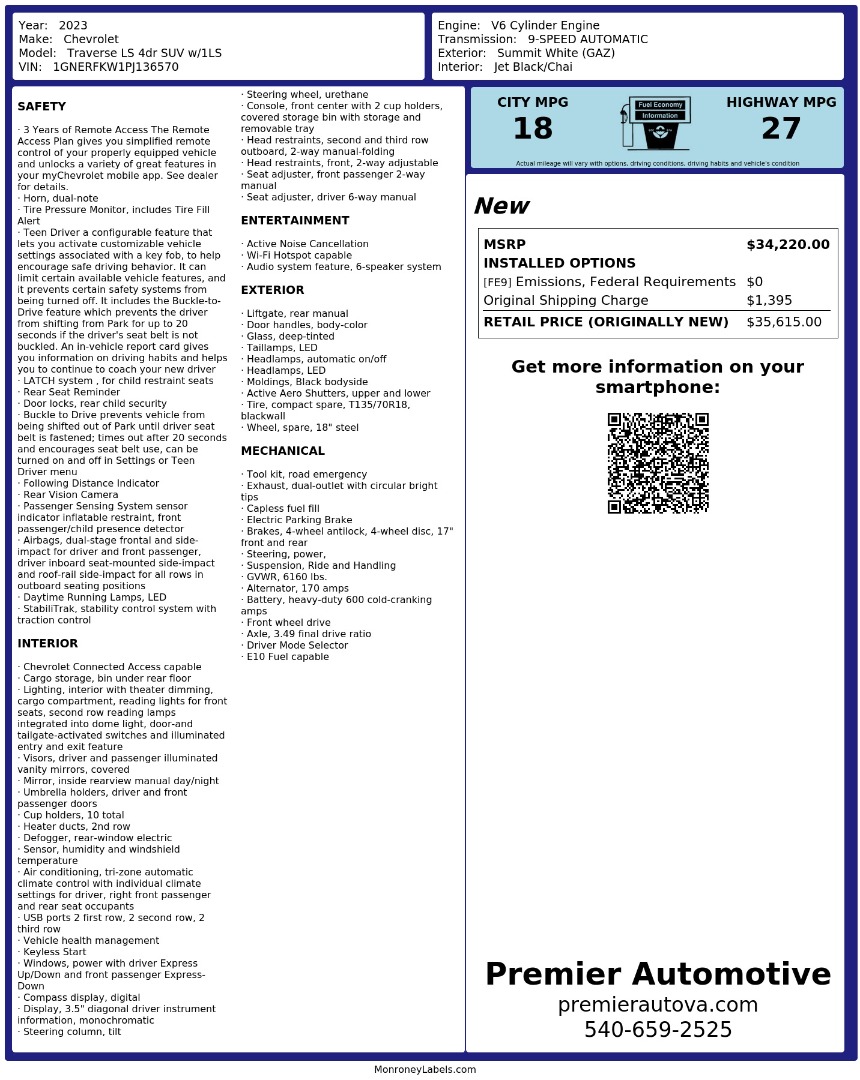 Year: 2023
Make: Chevrolet
Model: Traverse LS 4dr SUV w/1LS
VIN: 1GNERFKW1PJ136570

Engine: V6 Cylinder Engine
Transmission: 9-SPEED AUTOMATIC
Exterior: Summit White (GAZ)
Interior: Jet Black/Chai

SAFETY

· 3 Years of Remote Access The Remote Access Plan gives you simplified remote control of your properly equipped vehicle and unlocks a variety of great features in your myChevrolet mobile app. See dealer for details.
· Horn, dual-note
· Tire Pressure Monitor, includes Tire Fill Alert
· Teen Driver a configurable feature that lets you activate customizable vehicle settings associated with a key fob, to help encourage safe driving behavior. It can limit certain available vehicle features, and it prevents certain safety systems from being turned off. It includes the Buckle-to-Drive feature which prevents the driver from shifting from Park for up to 20 seconds if the driver's seat belt is not buckled. An in-vehicle report card gives you information on driving habits and helps you to continue to coach your new driver
· LATCH system , for child restraint seats
· Rear Seat Reminder
· Door locks, rear child security
· Buckle to Drive prevents vehicle from being shifted out of Park until driver seat belt is fastened; times out after 20 seconds and encourages seat belt use, can be turned on and off in Settings or Teen Driver menu
· Following Distance Indicator
· Rear Vision Camera
· Passenger Sensing System sensor indicator inflatable restraint, front passenger/child presence detector
· Airbags, dual-stage frontal and side-impact for driver and front passenger, driver inboard seat-mounted side-impact and roof-rail side-impact for all rows in outboard seating positions
· Daytime Running Lamps, LED
· StabiliTrak, stability control system with traction control

INTERIOR

· Chevrolet Connected Access capable
· Cargo storage, bin under rear floor
· Lighting, interior with theater dimming, cargo compartment, reading lights for front seats, second row reading lamps integrated into dome light, door-and tailgate-activated switches and illuminated entry and exit feature
· Visors, driver and passenger illuminated vanity mirrors, covered
· Mirror, inside rearview manual day/night
· Umbrella holders, driver and front passenger doors
· Cup holders, 10 total
· Heater ducts, 2nd row
· Defogger, rear-window electric
· Sensor, humidity and windshield temperature
· Air conditioning, tri-zone automatic climate control with individual climate settings for driver, right front passenger and rear seat occupants
· USB ports 2 first row, 2 second row, 2 third row
· Vehicle health management
· Keyless Start
· Windows, power with driver Express Up/Down and front passenger Express-Down
· Compass display, digital
· Display, 3.5" diagonal driver instrument information, monochromatic
· Steering column, tilt
· Steering wheel, urethane
· Console, front center with 2 cup holders, covered storage bin with storage and removable tray
· Head restraints, second and third row outboard, 2-way manual-folding
· Head restraints, front, 2-way adjustable
· Seat adjuster, front passenger 2-way manual
· Seat adjuster, driver 6-way manual

ENTERTAINMENT

· Active Noise Cancellation
· Wi-Fi Hotspot capable
· Audio system feature, 6-speaker system

EXTERIOR

· Liftgate, rear manual
· Door handles, body-color
· Glass, deep-tinted
· Taillamps, LED
· Headlamps, automatic on/off
· Headlamps, LED
· Moldings, Black bodyside
· Active Aero Shutters, upper and lower
· Tire, compact spare, T135/70R18, blackwall
· Wheel, spare, 18" steel

MECHANICAL

· Tool kit, road emergency
· Exhaust, dual-outlet with circular bright tips
· Capless fuel fill
· Electric Parking Brake
· Brakes, 4-wheel antilock, 4-wheel disc, 17" front and rear
· Steering, power,
· Suspension, Ride and Handling
· GVWR, 6160 lbs.
· Alternator, 170 amps
· Battery, heavy-duty 600 cold-cranking amps
· Front wheel drive
· Axle, 3.49 final drive ratio
· Driver Mode Selector
· E10 Fuel capable

CITY MPG
18
Fuel Economy Information
HIGHWAY MPG
27
Actual mileage will vary with options, driving conditions, driving habits and vehicle's condition

New

| MSRP | $34,220.00 |
|---|---|
| INSTALLED OPTIONS | |
| [FE9] Emissions, Federal Requirements | $0 |
| Original Shipping Charge | $1,395 |
| RETAIL PRICE (ORIGINALLY NEW) | $35,615.00 |

Get more information on your smartphone:

Premier Automotive
premierautova.com
540-659-2525

MonroneyLabels.com